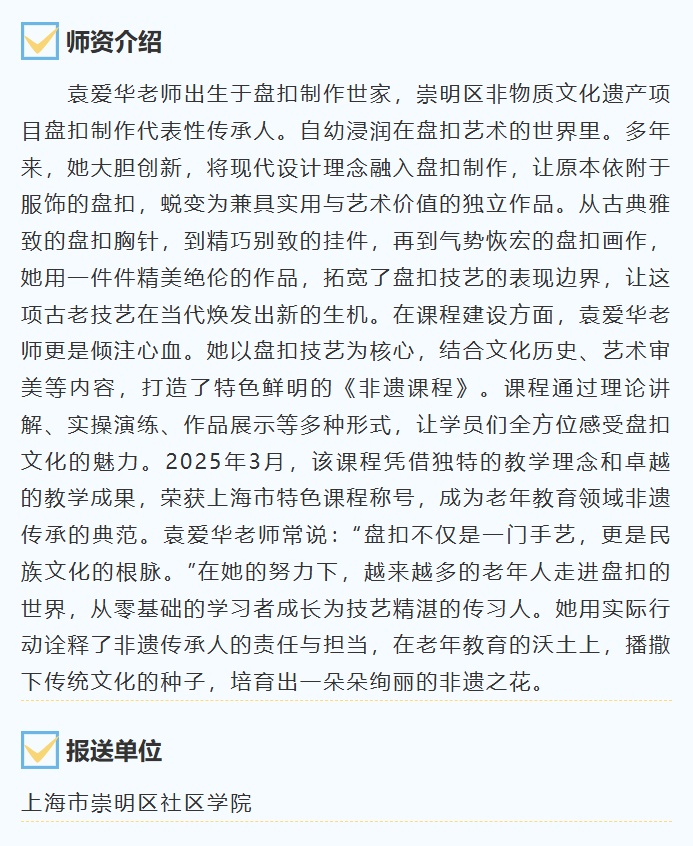 师资介绍

袁爱华老师出生于盘扣制作世家，崇明区非物质文化遗产项目盘扣制作代表性传承人。自幼浸润在盘扣艺术的世界里。多年来，她大胆创新，将现代设计理念融入盘扣制作，让原本依附于服饰的盘扣，蜕变为兼具实用与艺术价值的独立作品。从古典雅致的盘扣胸针，到精巧别致的挂件，再到气势恢宏的盘扣画作，她用一件件精美绝伦的作品，拓宽了盘扣技艺的表现边界，让这项古老技艺在当代焕发出新的生机。在课程建设方面，袁爱华老师更是倾注心血。她以盘扣技艺为核心，结合文化历史、艺术审美等内容，打造了特色鲜明的《非遗课程》。课程通过理论讲解、实操演练、作品展示等多种形式，让学员们全方位感受盘扣文化的魅力。2025年3月，该课程凭借独特的教学理念和卓越的教学成果，荣获上海市特色课程称号，成为老年教育领域非遗传承的典范。袁爱华老师常说：“盘扣不仅是一门手艺，更是民族文化的根脉。”在她的努力下，越来越多的老年人走进盘扣的世界，从零基础的学习者成长为技艺精湛的传习人。她用实际行动诠释了非遗传承人的责任与担当，在老年教育的沃土上，播撒下传统文化的种子，培育出一朵朵绚丽的非遗之花。

报送单位

上海市崇明区社区学院